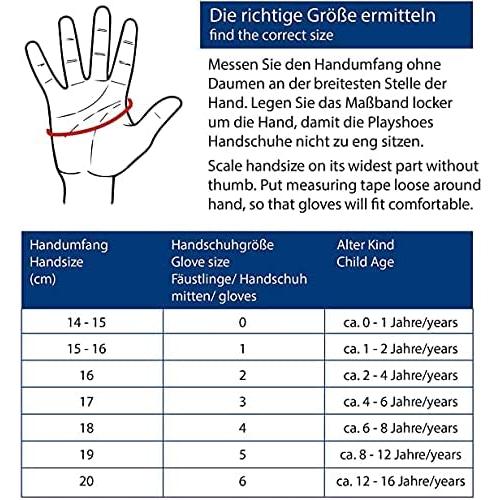 Die richtige Größe ermitteln
find the correct size

Messen Sie den Handumfang ohne Daumen an der breitesten Stelle der Hand. Legen Sie das Maßband locker um die Hand, damit die Playshoes Handschuhe nicht zu eng sitzen.

Scale handsize on its widest part without thumb. Put measuring tape loose around hand, so that gloves will fit comfortable.

| Handumfang Handsize (cm) | Handschuhgröße Glove size Fäustlinge/ Handschuh mitten/ gloves | Alter Kind Child Age |
|---|---|---|
| 14 - 15 | 0 | ca. 0 - 1 Jahre/years |
| 15 - 16 | 1 | ca. 1 - 2 Jahre/years |
| 16 | 2 | ca. 2 - 4 Jahre/years |
| 17 | 3 | ca. 4 - 6 Jahre/years |
| 18 | 4 | ca. 6 - 8 Jahre/years |
| 19 | 5 | ca. 8 - 12 Jahre/years |
| 20 | 6 | ca. 12 - 16 Jahre/years |